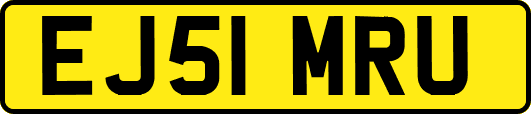 EJ51 MRU